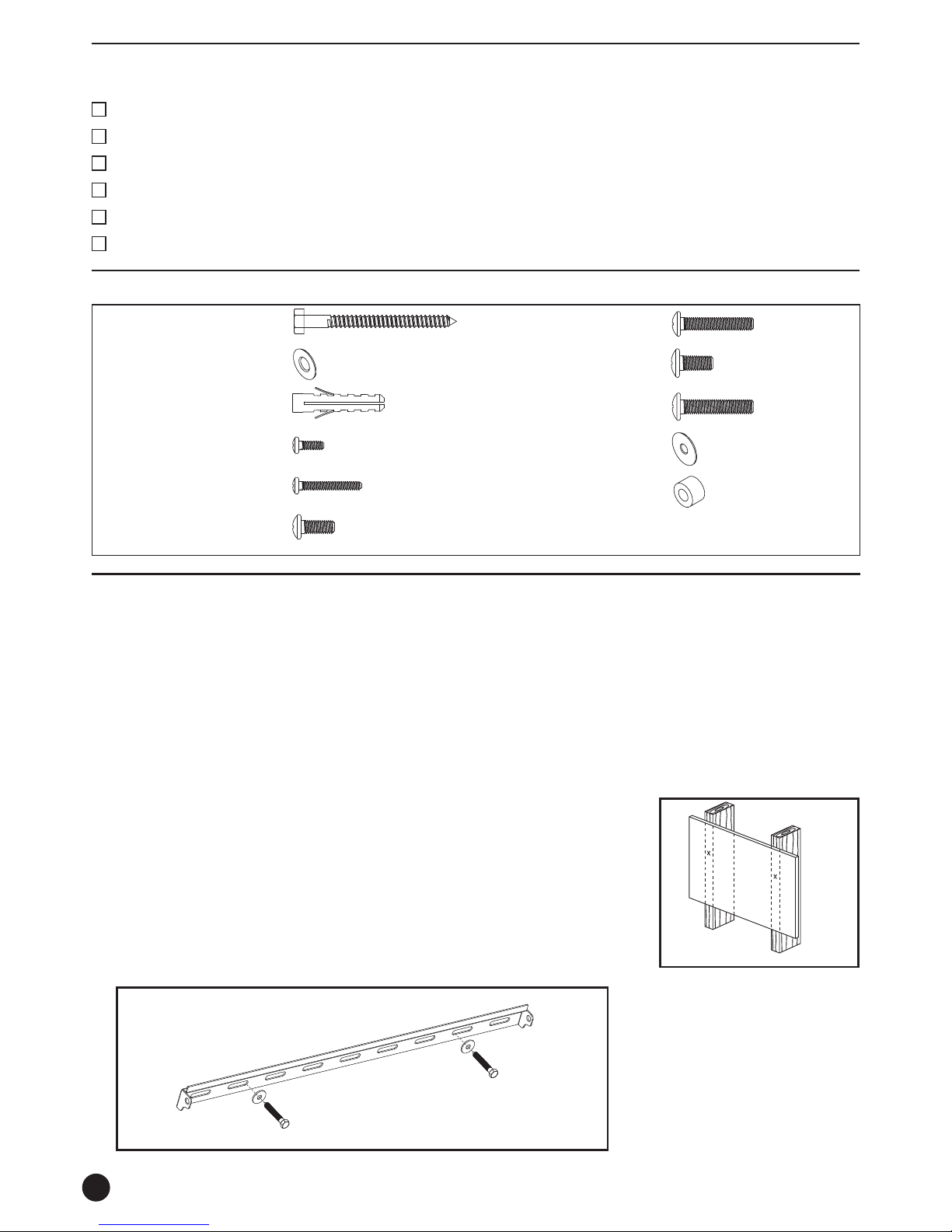 x

x